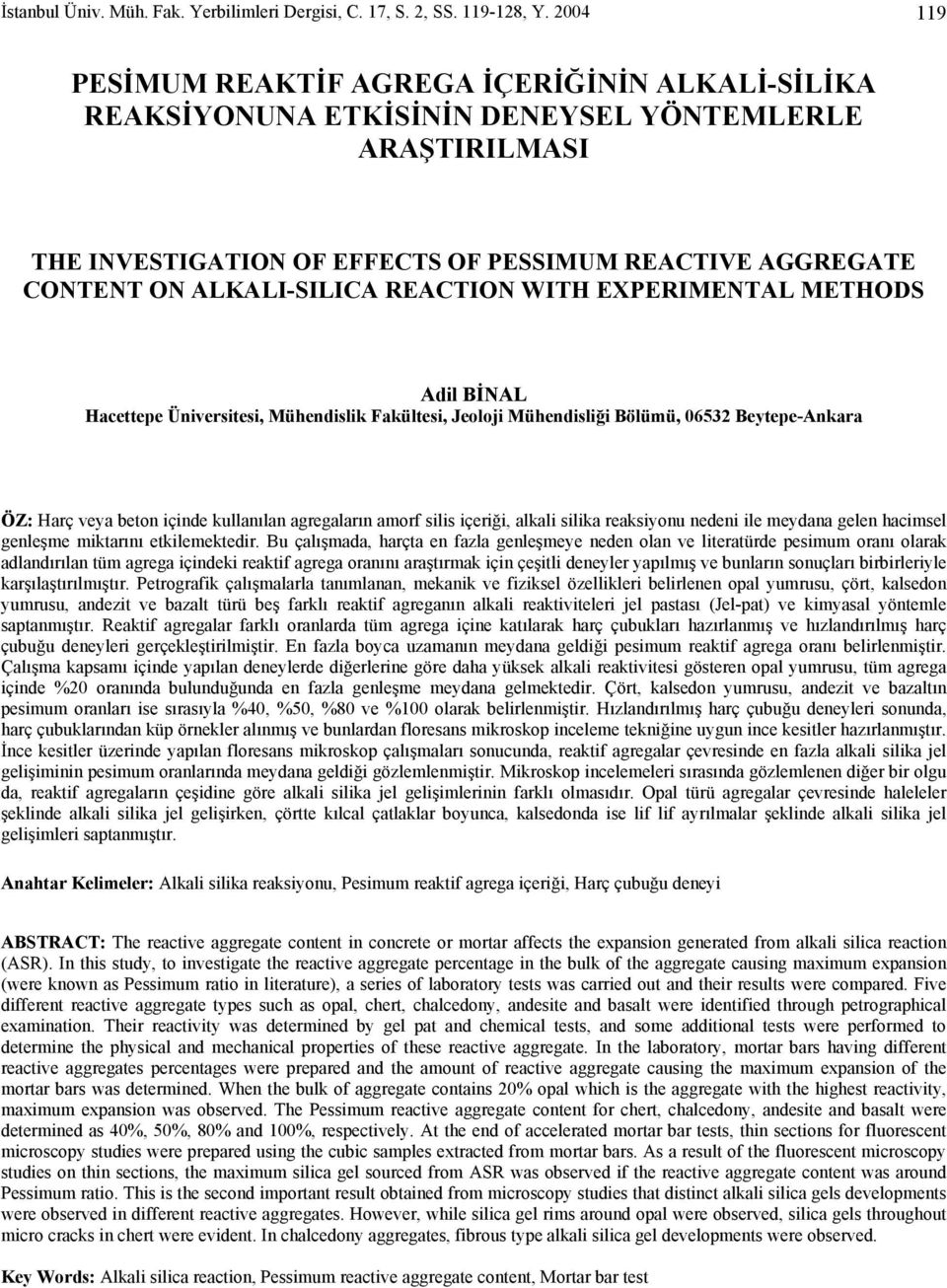 İstanbul Üniv. Müh. Fak. Yerbilimleri Dergisi, C. 17, S. 2, SS. 119-128, Y. 2004 119

PESİMUM REAKTİF AGREGA İÇERİĞİNİN ALKALİ-SİLİKA REAKSİYONUNA ETKİSİNİN DENEYSEL YÖNTEMLERLE ARAŞTIRILMASI

THE INVESTIGATION OF EFFECTS OF PESSIMUM REACTIVE AGGREGATE CONTENT ON ALKALI-SILICA REACTION WITH EXPERIMENTAL METHODS

Adil BİNAL
Hacettepe Üniversitesi, Mühendislik Fakültesi, Jeoloji Mühendisliği Bölümü, 06532 Beytepe-Ankara

ÖZ: Harç veya beton içinde kullanılan agregaların amorf silis içeriği, alkali silika reaksiyonu nedeni ile meydana gelen hacimsel genleşme miktarını etkilemektedir. Bu çalışmada, harçta en fazla genleşmeye neden olan ve literatürde pesimum oranı olarak adlandırılan tüm agrega içindeki reaktif agrega oranını araştırmak için çeşitli deneyler yapılmış ve bunların sonuçları birbirleriyle karşılaştırılmıştır. Petrografik çalışmalarla tanımlanan, mekanik ve fiziksel özellikleri belirlenen opal yumrusu, çört, kalsedon yumrusu, andezit ve bazalt türü beş farklı reaktif agreganın alkali reaktiviteleri jel pastası (Jel-pat) ve kimyasal yöntemle saptanmıştır. Reaktif agregalar farklı oranlarda tüm agrega içine katılarak harç çubukları hazırlanmış ve hızlandırılmış harç çubuğu deneyleri gerçekleştirilmiştir. En fazla boyca uzamanın meydana geldiği pesimum reaktif agrega oranı belirlenmiştir. Çalışma kapsamı içinde yapılan deneylerde diğerlerine göre daha yüksek alkali reaktivitesi gösteren opal yumrusu, tüm agrega içinde %20 oranında bulunduğunda en fazla genleşme meydana gelmektedir. Çört, kalsedon yumrusu, andezit ve bazaltın pesimum oranları ise sırasıyla %40, %50, %80 ve %100 olarak belirlenmiştir. Hızlandırılmış harç çubuğu deneyleri sonunda, harç çubuklarından küp örnekler alınmış ve bunlardan floresans mikroskop inceleme tekniğine uygun ince kesitler hazırlanmıştır. İnce kesitler üzerinde yapılan floresans mikroskop çalışmaları sonucunda, reaktif agregalar çevresinde en fazla alkali silika jel gelişiminin pesimum oranlarında meydana geldiği gözlemlenmiştir. Mikroskop incelemeleri sırasında gözlemlenen diğer bir olgu da, reaktif agregaların çeşidine göre alkali silika jel gelişimlerinin farklı olmasıdır. Opal türü agregalar çevresinde haleleler şeklinde alkali silika jel gelişirken, çörtte kılcal çatlaklar boyunca, kalsedonda ise lif lif ayrılmalar şeklinde alkali silika jel gelişimleri saptanmıştır.

Anahtar Kelimeler: Alkali silika reaksiyonu, Pesimum reaktif agrega içeriği, Harç çubuğu deneyi

ABSTRACT: The reactive aggregate content in concrete or mortar affects the expansion generated from alkali silica reaction (ASR). In this study, to investigate the reactive aggregate percentage in the bulk of the aggregate causing maximum expansion (were known as Pessimum ratio in literature), a series of laboratory tests was carried out and their results were compared. Five different reactive aggregate types such as opal, chert, chalcedony, andesite and basalt were identified through petrographical examination. Their reactivity was determined by gel pat and chemical tests, and some additional tests were performed to determine the physical and mechanical properties of these reactive aggregate. In the laboratory, mortar bars having different reactive aggregates percentages were prepared and the amount of reactive aggregate causing the maximum expansion of the mortar bars was determined. When the bulk of aggregate contains 20% opal which is the aggregate with the highest reactivity, maximum expansion was observed. The Pessimum reactive aggregate content for chert, chalcedony, andesite and basalt were determined as 40%, 50%, 80% and 100%, respectively. At the end of accelerated mortar bar tests, thin sections for fluorescent microscopy studies were prepared using the cubic samples extracted from mortar bars. As a result of the fluorescent microscopy studies on thin sections, the maximum silica gel sourced from ASR was observed if the reactive aggregate content was around Pessimum ratio. This is the second important result obtained from microscopy studies that distinct alkali silica gels developments were observed in different reactive aggregates. However, while silica gel rims around opal were observed, silica gels throughout micro cracks in chert were evident. In chalcedony aggregates, fibrous type alkali silica gel developments were observed.

Key Words: Alkali silica reaction, Pessimum reactive aggregate content, Mortar bar test